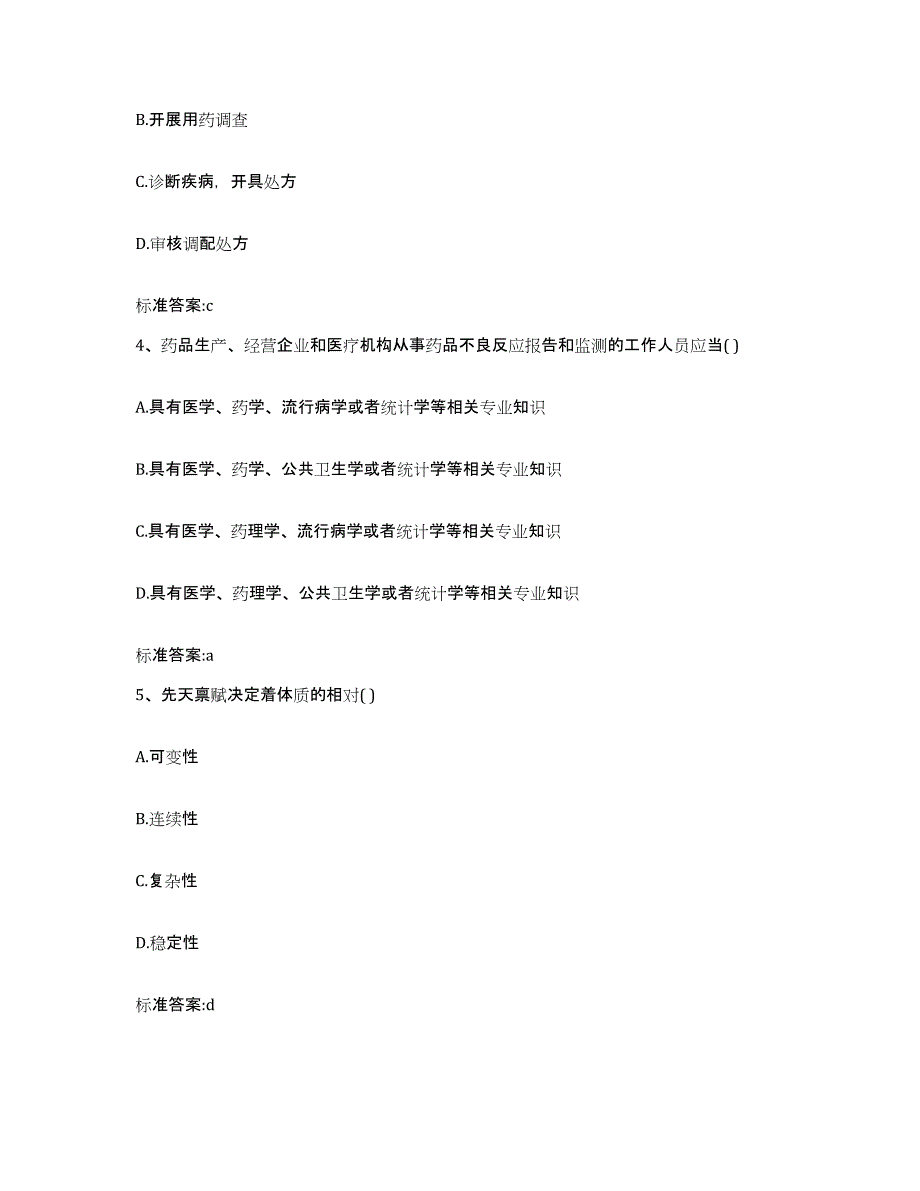 B.开展用药调查

C.诊断疾病，开具处方

D.审核调配处方

标准答案:c

4、药品生产、经营企业和医疗机构从事药品不良反应报告和监测的工作人员应当( )

A.具有医学、药学、流行病学或者统计学等相关专业知识

B.具有医学、药学、公共卫生学或者统计学等相关专业知识

C.具有医学、药理学、流行病学或者统计学等相关专业知识

D.具有医学、药理学、公共卫生学或者统计学等相关专业知识

标准答案:a

5、先天禀赋决定着体质的相对( )

A.可变性

B.连续性

C.复杂性

D.稳定性

标准答案:d